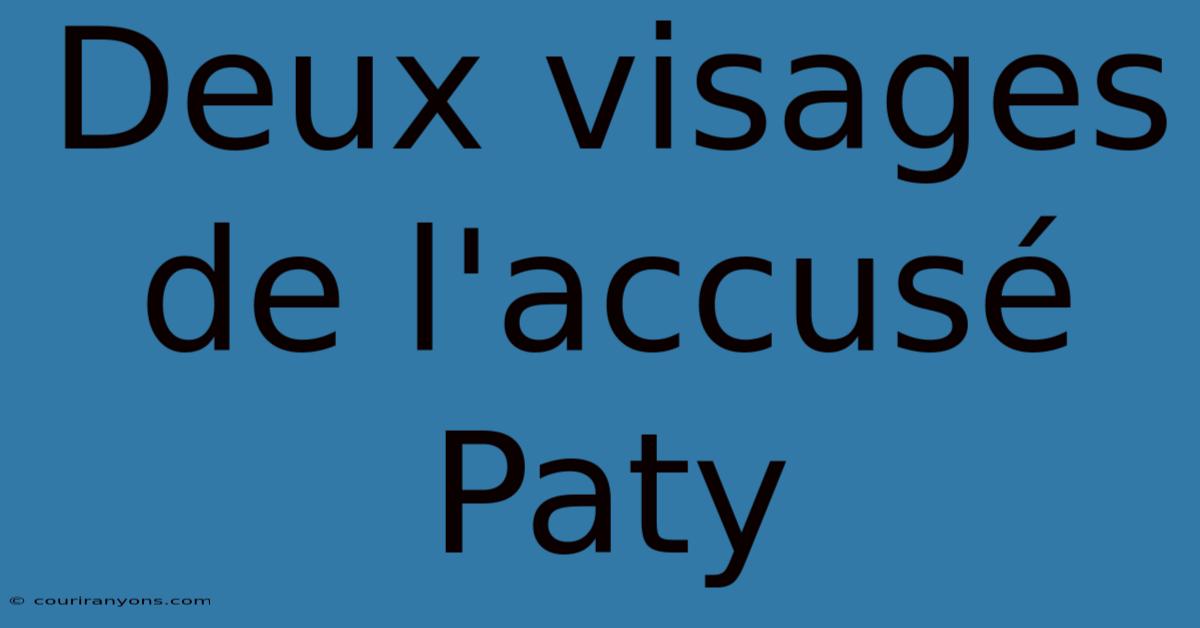 Deux visages de l'accusé Paty

© couriranyons.com